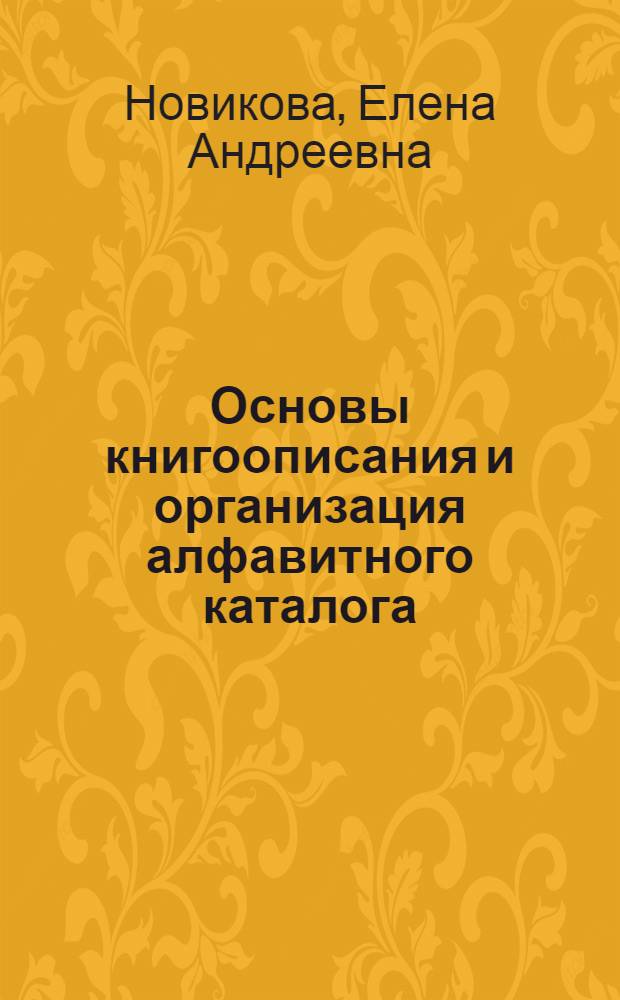 Новикова, Елена Андреевна

Основы книгоописания и организация алфавитного каталога